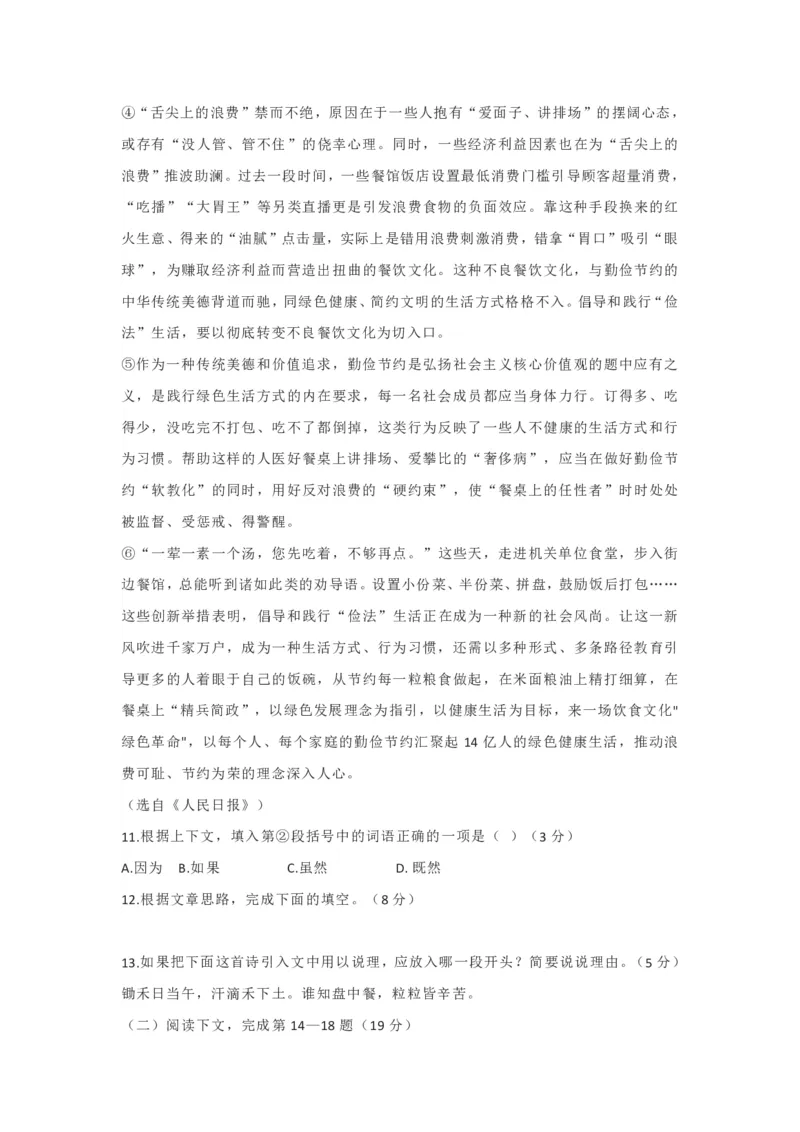 ④“舌尖上的浪费”禁而不绝，原因在于一些人抱有“爱面子、讲排场”的摆阔心态，或存有“没人管、管不住”的侥幸心理。同时，一些经济利益因素也在为“舌尖上的浪费”推波助澜。过去一段时间，一些餐馆饭店设置最低消费门槛引导顾客超量消费，“吃播”“大胃王”等另类直播更是引发浪费食物的负面效应。靠这种手段换来的红火生意、得来的“油腻”点击量，实际上是错用浪费刺激消费，错拿“胃口”吸引“眼球”，为赚取经济利益而营造出扭曲的餐饮文化。这种不良餐饮文化，与勤俭节约的中华传统美德背道而驰，同绿色健康、简约文明的生活方式格格不入。倡导和践行“俭法”生活，要以彻底转变不良餐饮文化为切入口。

⑤作为一种传统美德和价值追求，勤俭节约是弘扬社会主义核心价值观的题中应有之义，是践行绿色生活方式的内在要求，每一名社会成员都应当身体力行。订得多、吃得少，没吃完不打包、吃不了都倒掉，这类行为反映了一些人不健康的生活方式和行为习惯。帮助这样的人医好餐桌上讲排场、爱攀比的“奢侈病”，应当在做好勤俭节约“软教化”的同时，用好反对浪费的“硬约束”，使“餐桌上的任性者”时时处处被监督、受惩戒、得警醒。

⑥“一荤一素一个汤，您先吃着，不够再点。”这些天，走进机关单位食堂，步入街边餐馆，总能听到诸如此类的劝导语。设置小份菜、半份菜、拼盘，鼓励饭后打包……这些创新举措表明，倡导和践行“俭法”生活正在成为一种新的社会风尚。让这一新风吹进千家万户，成为一种生活方式、行为习惯，还需以多种形式、多条路径教育引导更多的人着眼于自己的饭碗，从节约每一粒粮食做起，在米面粮油上精打细算，在餐桌上“精兵简政”，以绿色发展理念为指引，以健康生活为目标，来一场饮食文化"绿色革命"，以每个人、每个家庭的勤俭节约汇聚起 14 亿人的绿色健康生活，推动浪费可耻、节约为荣的理念深入人心。

（选自《人民日报》）

11.根据上下文，填入第②段括号中的词语正确的一项是（ ）（3 分）

A.因为 B.如果 C.虽然 D. 既然

12.根据文章思路，完成下面的填空。（8 分）

13.如果把下面这首诗引入文中用以说理，应放入哪一段开头？简要说说理由。（5 分）

锄禾日当午，汗滴禾下土。谁知盘中餐，粒粒皆辛苦。

（二）阅读下文，完成第 14—18 题（19 分）